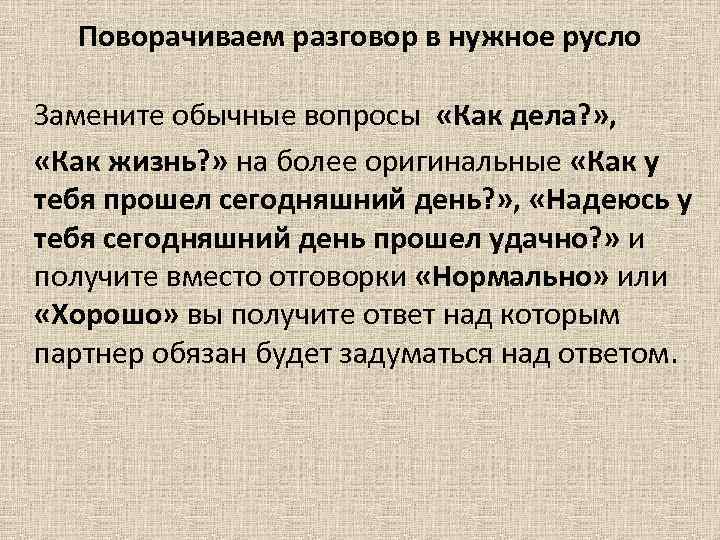 Поворачиваем разговор в нужное русло

Замените обычные вопросы «Как дела?»,

«Как жизнь?» на более оригинальные «Как у тебя прошел сегодняшний день?», «Надеюсь у тебя сегодняшний день прошел удачно?» и получите вместо отговорки «Нормально» или «Хорошо» вы получите ответ над которым партнер обязан будет задуматься над ответом.